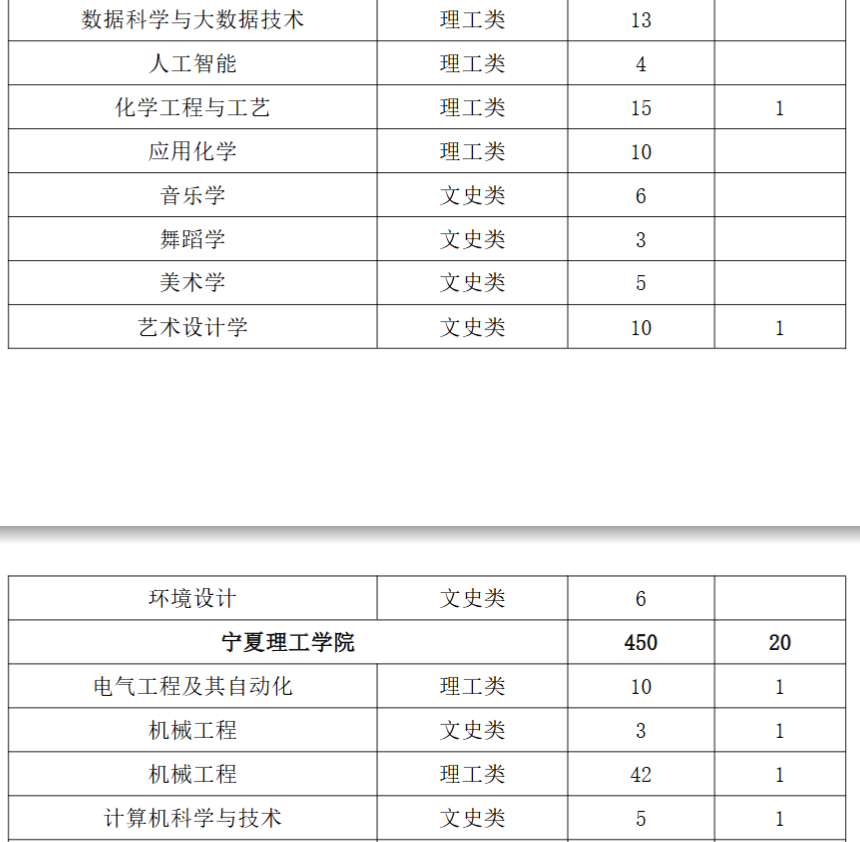 | 数据科学与大数据技术 | 理工类 | 13 | |
|---|---|---|---|
| 人工智能 | 理工类 | 4 | |
| 化学工程与工艺 | 理工类 | 15 | 1 |
| 应用化学 | 理工类 | 10 | |
| 音乐学 | 文史类 | 6 | |
| 舞蹈学 | 文史类 | 3 | |
| 美术学 | 文史类 | 5 | |
| 艺术设计学 | 文史类 | 10 | 1 |

| 环境设计 | 文史类 | 6 | |
|---|---|---|---|
| 宁夏理工学院 | | 450 | 20 |
| 电气工程及其自动化 | 理工类 | 10 | 1 |
| 机械工程 | 文史类 | 3 | 1 |
| 机械工程 | 理工类 | 42 | 1 |
| 计算机科学与技术 | 文史类 | 5 | 1 |